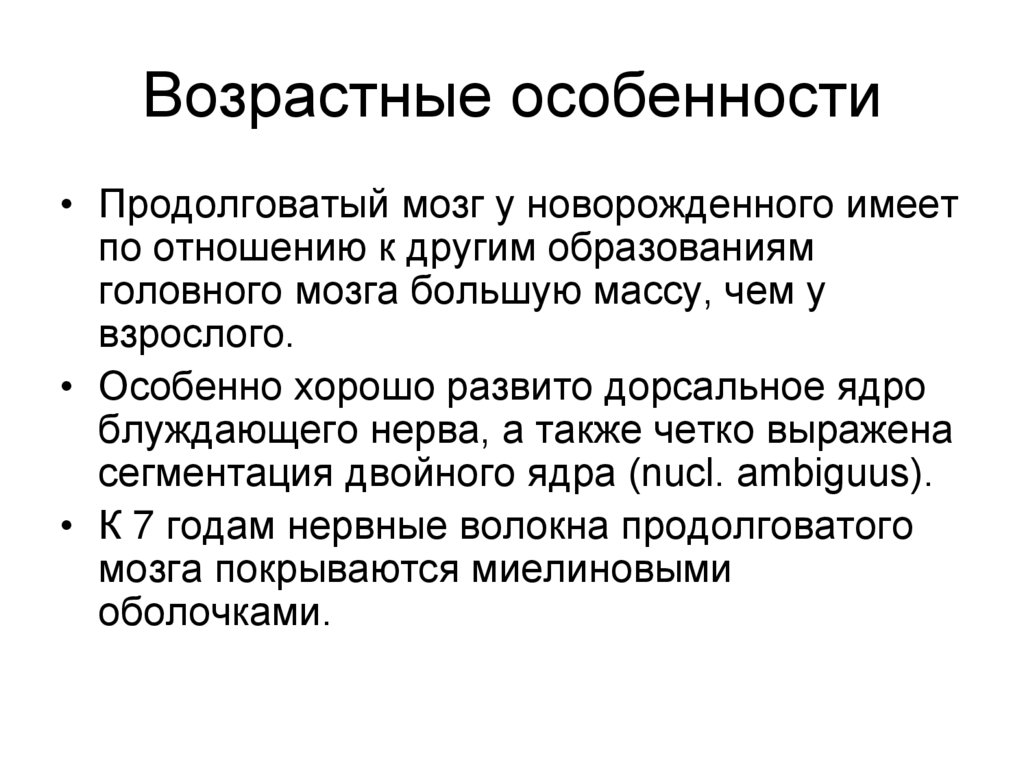 Возрастные особенности

• Продолговатый мозг у новорожденного имеет по отношению к другим образованиям головного мозга большую массу, чем у взрослого.

• Особенно хорошо развито дорсальное ядро блуждающего нерва, а также четко выражена сегментация двойного ядра (nucl. ambiguus).

• К 7 годам нервные волокна продолговатого мозга покрываются миелиновыми оболочками.